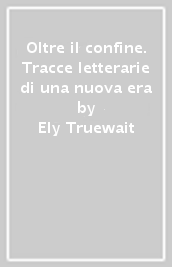 Oltre il confine. Tracce letterarie di una nuova era
by
Ely Truewait